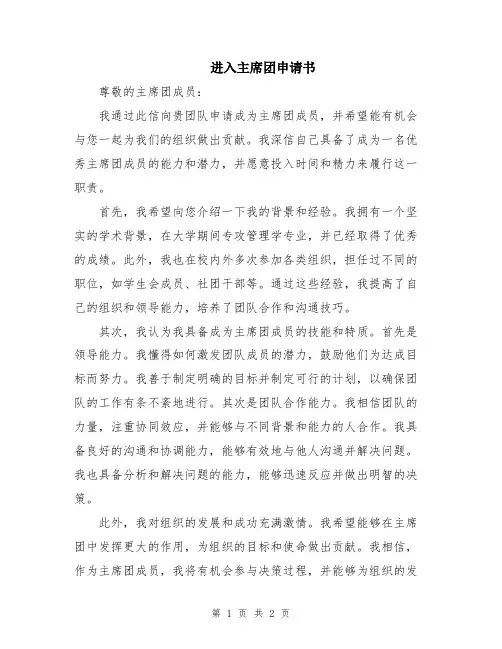 进入主席团申请书

尊敬的主席团成员：

我通过此信向贵团队申请成为主席团成员，并希望能有机会与您一起为我们的组织做出贡献。我深信自己具备了成为一名优秀主席团成员的能力和潜力，并愿意投入时间和精力来履行这一职责。

首先，我希望向您介绍一下我的背景和经验。我拥有一个坚实的学术背景，在大学期间专攻管理学专业，并已经取得了优秀的成绩。此外，我也在校内外多次参加各类组织，担任过不同的职位，如学生会成员、社团干部等。通过这些经验，我提高了自己的组织和领导能力，培养了团队合作和沟通技巧。

其次，我认为我具备成为主席团成员的技能和特质。首先是领导能力。我懂得如何激发团队成员的潜力，鼓励他们为达成目标而努力。我善于制定明确的目标并制定可行的计划，以确保团队的工作有条不紊地进行。其次是团队合作能力。我相信团队的力量，注重协同效应，并能够与不同背景和能力的人合作。我具备良好的沟通和协调能力，能够有效地与他人沟通并解决问题。我也具备分析和解决问题的能力，能够迅速反应并做出明智的决策。

此外，我对组织的发展和成功充满激情。我希望能够在主席团中发挥更大的作用，为组织的目标和使命做出贡献。我相信，作为主席团成员，我将有机会参与决策过程，并能够为组织的发

第 1 页 共 2 页